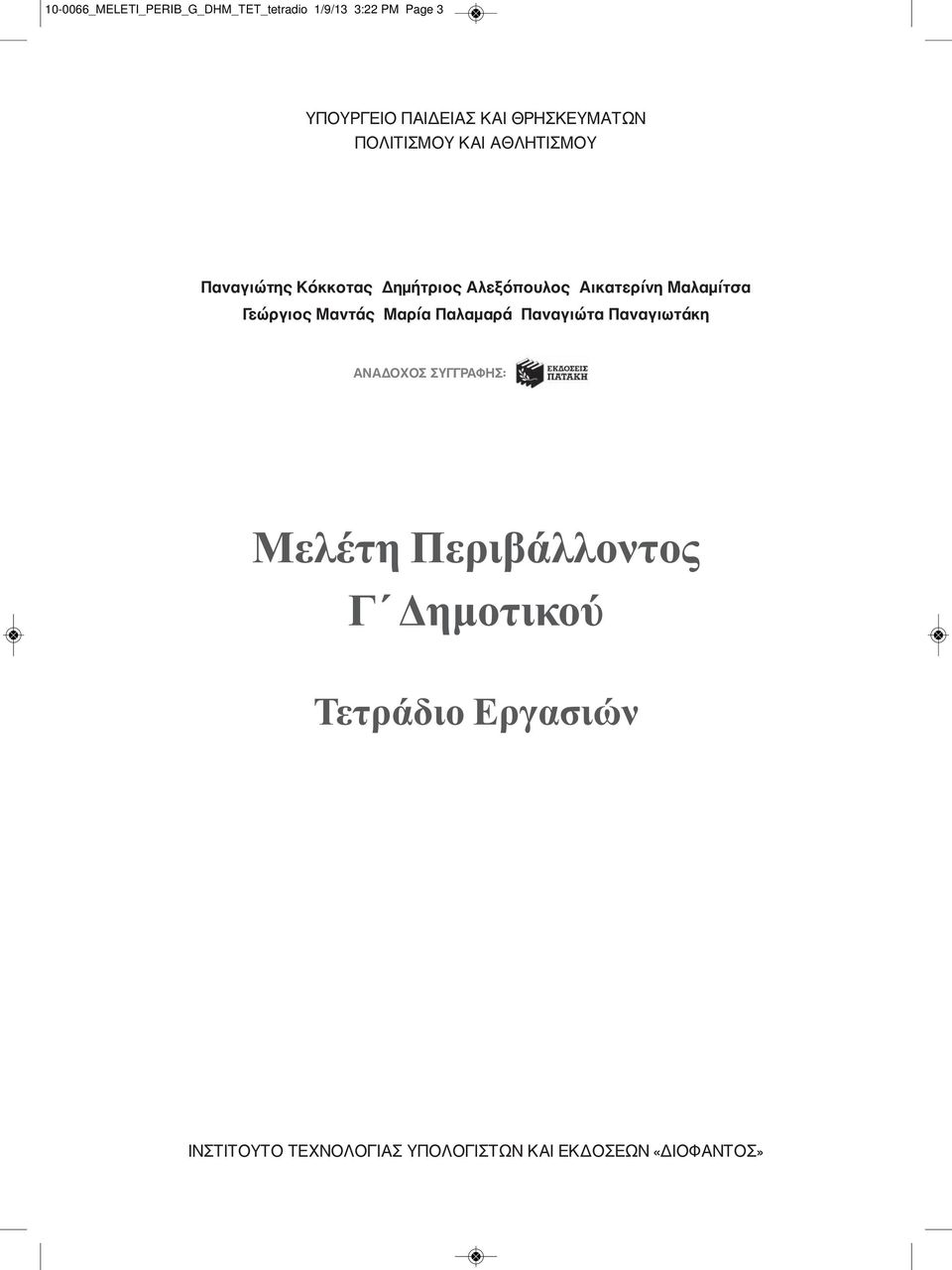 10-0066_MELETI_PERIB_G_DHM_TET_tetradio 1/9/13 3:22 PM Page 3

ΥΠΟΥΡΓΕΙΟ ΠΑΙΔΕΙΑΣ ΚΑΙ ΘΡΗΣΚΕΥΜΑΤΩΝ
ΠΟΛΙΤΙΣΜΟΥ ΚΑΙ ΑΘΛΗΤΙΣΜΟΥ

Παναγιώτης Κόκκοτας Δημήτριος Αλεξόπουλος Αικατερίνη Μαλαμίτσα
Γεώργιος Μαντάς Μαρία Παλαμαρά Παναγιώτα Παναγιωτάκη

ΑΝΑΔΟΧΟΣ ΣΥΓΓΡΑΦΗΣ: ΕΚΔΟΣΕΙΣ ΠΑΤΑΚΗ

Μελέτη Περιβάλλοντος
Γ΄ Δημοτικού

Τετράδιο Εργασιών

ΙΝΣΤΙΤΟΥΤΟ ΤΕΧΝΟΛΟΓΙΑΣ ΥΠΟΛΟΓΙΣΤΩΝ ΚΑΙ ΕΚΔΟΣΕΩΝ «ΔΙΟΦΑΝΤΟΣ»